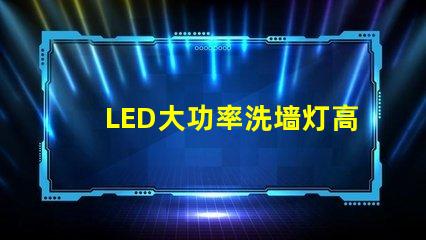 LED大功率洗墙灯高